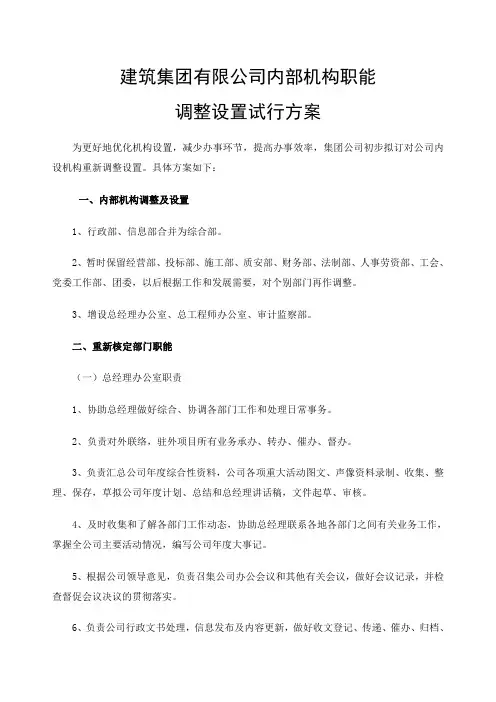 建筑集团有限公司内部机构职能

调整设置试行方案

为更好地优化机构设置，减少办事环节，提高办事效率，集团公司初步拟订对公司内设机构重新调整设置。具体方案如下：

一、内部机构调整及设置

1、行政部、信息部合并为综合部。

2、暂时保留经营部、投标部、施工部、质安部、财务部、法制部、人事劳资部、工会、党委工作部、团委，以后根据工作和发展需要，对个别部门再作调整。

3、增设总经理办公室、总工程师办公室、审计监察部。

二、重新核定部门职能

（一）总经理办公室职责

1、协助总经理做好综合、协调各部门工作和处理日常事务。

2、负责对外联络，驻外项目所有业务承办、转办、催办、督办。

3、负责汇总公司年度综合性资料，公司各项重大活动图文、声像资料录制、收集、整理、保存，草拟公司年度计划、总结和总经理讲话稿，文件起草、审核。

4、及时收集和了解各部门工作动态，协助总经理联系各地各部门之间有关业务工作，掌握全公司主要活动情况，编写公司年度大事记。

5、根据公司领导意见，负责召集公司办公会议和其他有关会议，做好会议记录，并检查督促会议决议的贯彻落实。

6、负责公司行政文书处理，信息发布及内容更新，做好收文登记、传递、催办、归档、